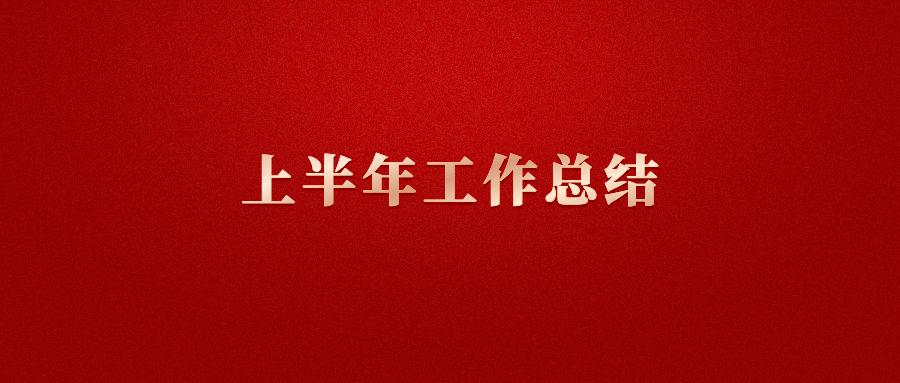 上半年工作总结